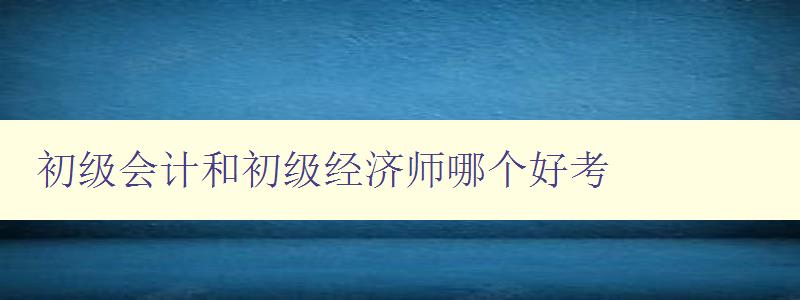 初级会计和初级经济师哪个好考